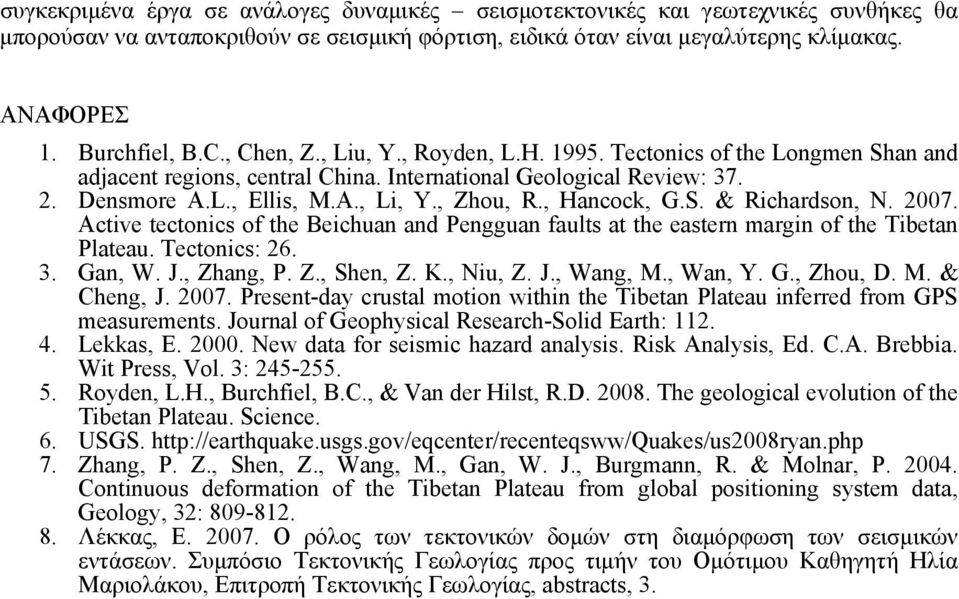 συγκεκριμένα έργα σε ανάλογες δυναμικές – σεισμοτεκτονικές και γεωτεχνικές συνθήκες θα μπορούσαν να ανταποκριθούν σε σεισμική φόρτιση, ειδικά όταν είναι μεγαλύτερης κλίμακας.

ΑΝΑΦΟΡΕΣ

1. Burchfiel, B.C., Chen, Z., Liu, Y., Royden, L.H. 1995. Tectonics of the Longmen Shan and adjacent regions, central China. International Geological Review: 37.
2. Densmore A.L., Ellis, M.A., Li, Y., Zhou, R., Hancock, G.S. & Richardson, N. 2007. Active tectonics of the Beichuan and Pengguan faults at the eastern margin of the Tibetan Plateau. Tectonics: 26.
3. Gan, W. J., Zhang, P. Z., Shen, Z. K., Niu, Z. J., Wang, M., Wan, Y. G., Zhou, D. M. & Cheng, J. 2007. Present-day crustal motion within the Tibetan Plateau inferred from GPS measurements. Journal of Geophysical Research-Solid Earth: 112.
4. Lekkas, E. 2000. New data for seismic hazard analysis. Risk Analysis, Ed. C.A. Brebbia. Wit Press, Vol. 3: 245-255.
5. Royden, L.H., Burchfiel, B.C., & Van der Hilst, R.D. 2008. The geological evolution of the Tibetan Plateau. Science.
6. USGS. http://earthquake.usgs.gov/eqcenter/recenteqsww/Quakes/us2008ryan.php
7. Zhang, P. Z., Shen, Z., Wang, M., Gan, W. J., Burgmann, R. & Molnar, P. 2004. Continuous deformation of the Tibetan Plateau from global positioning system data, Geology, 32: 809-812.
8. Λέκκας, Ε. 2007. Ο ρόλος των τεκτονικών δομών στη διαμόρφωση των σεισμικών εντάσεων. Συμπόσιο Τεκτονικής Γεωλογίας προς τιμήν του Ομότιμου Καθηγητή Ηλία Μαριολάκου, Επιτροπή Τεκτονικής Γεωλογίας, abstracts, 3.